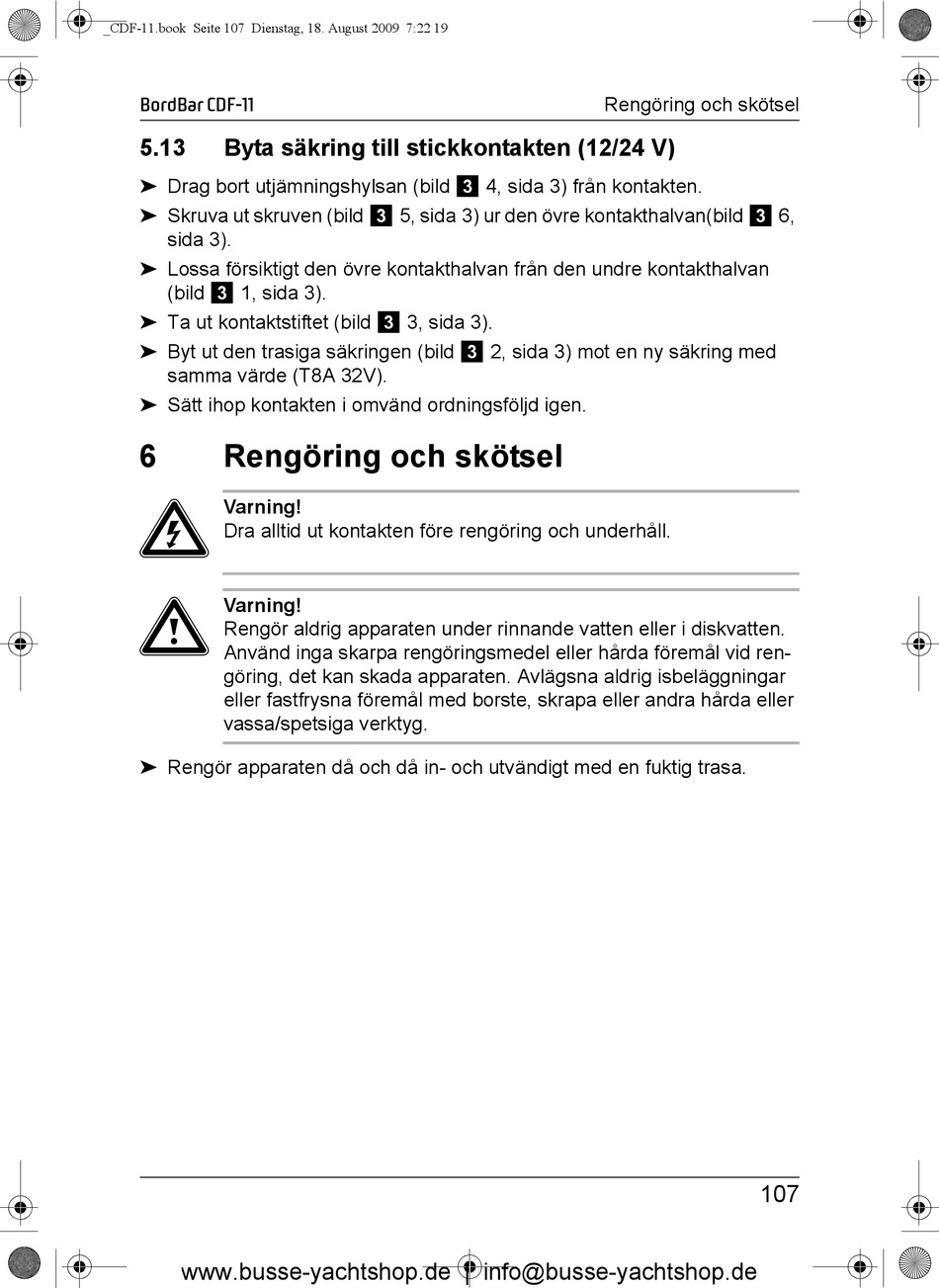 _CDF-11.book Seite 107 Dienstag, 18. August 2009 7:22 19

BordBar CDF-11

Rengöring och skötsel

5.13 Byta säkring till stickkontakten (12/24 V)

➤ Drag bort utjämningshylsan (bild 3 4, sida 3) från kontakten.

➤ Skruva ut skruven (bild 3 5, sida 3) ur den övre kontakthalvan(bild 3 6, sida 3).

➤ Lossa försiktigt den övre kontakthalvan från den undre kontakthalvan (bild 3 1, sida 3).

➤ Ta ut kontaktstiftet (bild 3 3, sida 3).

➤ Byt ut den trasiga säkringen (bild 3 2, sida 3) mot en ny säkring med samma värde (T8A 32V).

➤ Sätt ihop kontakten i omvänd ordningsföljd igen.

6 Rengöring och skötsel

Varning!
Dra alltid ut kontakten före rengöring och underhåll.

Varning!
Rengör aldrig apparaten under rinnande vatten eller i diskvatten. Använd inga skarpa rengöringsmedel eller hårda föremål vid rengöring, det kan skada apparaten. Avlägsna aldrig isbeläggningar eller fastfrysna föremål med borste, skrapa eller andra hårda eller vassa/spetsiga verktyg.

➤ Rengör apparaten då och då in- och utvändigt med en fuktig trasa.

107

www.busse-yachtshop.de | info@busse-yachtshop.de